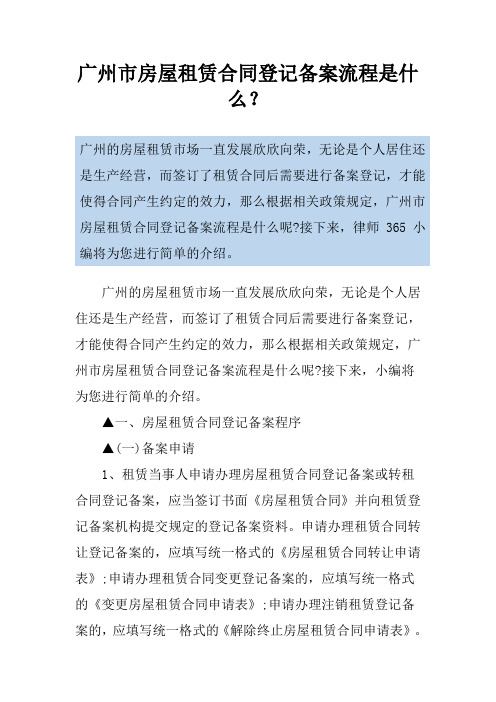 广州市房屋租赁合同登记备案流程是什么？

广州的房屋租赁市场一直发展欣欣向荣，无论是个人居住还是生产经营，而签订了租赁合同后需要进行备案登记，才能使得合同产生约定的效力，那么根据相关政策规定，广州市房屋租赁合同登记备案流程是什么呢?接下来，律师 365 小编将为您进行简单的介绍。

广州的房屋租赁市场一直发展欣欣向荣，无论是个人居住还是生产经营，而签订了租赁合同后需要进行备案登记，才能使得合同产生约定的效力，那么根据相关政策规定，广州市房屋租赁合同登记备案流程是什么呢?接下来，小编将为您进行简单的介绍。

▲一、房屋租赁合同登记备案程序

▲(一)备案申请

1、租赁当事人申请办理房屋租赁合同登记备案或转租合同登记备案，应当签订书面《房屋租赁合同》并向租赁登记备案机构提交规定的登记备案资料。申请办理租赁合同转让登记备案的，应填写统一格式的《房屋租赁合同转让申请表》;申请办理租赁合同变更登记备案的，应填写统一格式的《变更房屋租赁合同申请表》;申请办理注销租赁登记备案的，应填写统一格式的《解除终止房屋租赁合同申请表》。